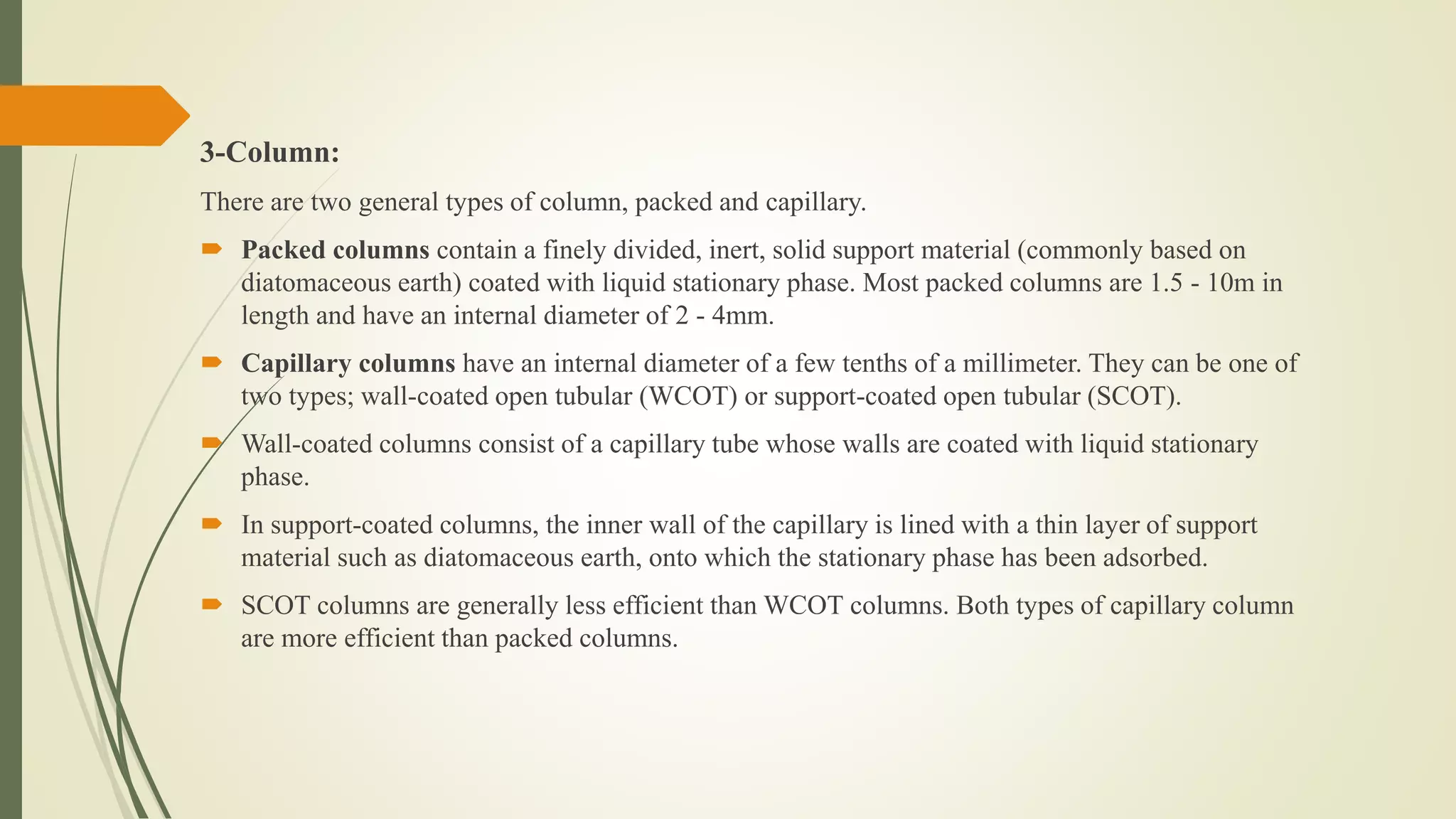 3-Column:

There are two general types of column, packed and capillary.

Packed columns contain a finely divided, inert, solid support material (commonly based on diatomaceous earth) coated with liquid stationary phase. Most packed columns are 1.5 - 10m in length and have an internal diameter of 2 - 4mm.

Capillary columns have an internal diameter of a few tenths of a millimeter. They can be one of two types; wall-coated open tubular (WCOT) or support-coated open tubular (SCOT).

Wall-coated columns consist of a capillary tube whose walls are coated with liquid stationary phase.

In support-coated columns, the inner wall of the capillary is lined with a thin layer of support material such as diatomaceous earth, onto which the stationary phase has been adsorbed.

SCOT columns are generally less efficient than WCOT columns. Both types of capillary column are more efficient than packed columns.